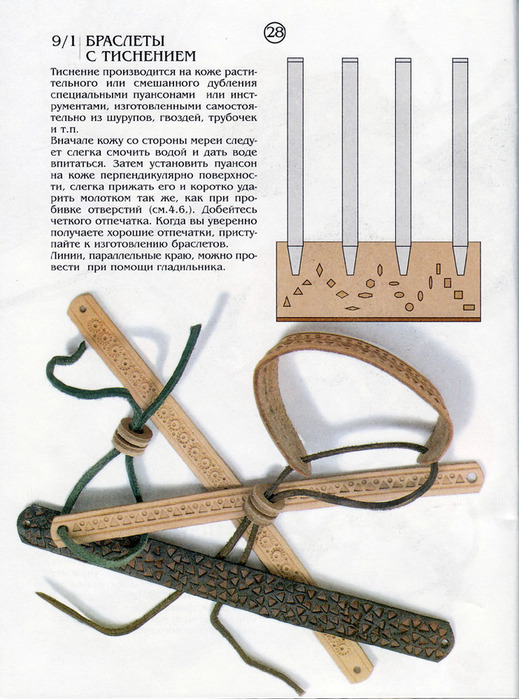 9/1 БРАСЛЕТЫ С ТИСНЕНИЕМ

28

Тиснение производится на коже растительного или смешанного дубления специальными пуансонами или инструментами, изготовленными самостоятельно из шурупов, гвоздей, трубочек и т.п.

Вначале кожу со стороны мереи следует слегка смочить водой и дать воде впитаться. Затем установить пуансон на коже перпендикулярно поверхности, слегка прижать его и коротко ударить молотком так же, как при пробивке отверстий (см.4.6.). Добейтесь четкого отпечатка. Когда вы уверенно получаете хорошие отпечатки, приступайте к изготовлению браслетов.

Линии, параллельные краю, можно провести при помощи гладильника.